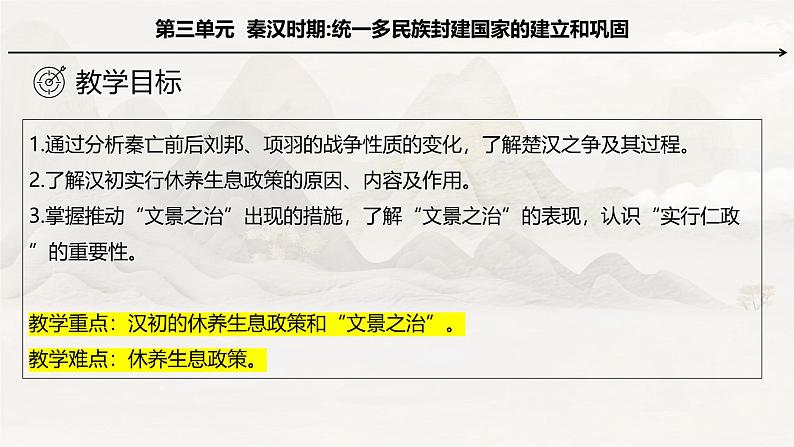 第三单元 秦汉时期:统一多民族封建国家的建立和巩固

教学目标

1.通过分析秦亡前后刘邦、项羽的战争性质的变化，了解楚汉之争及其过程。
2.了解汉初实行休养生息政策的原因、内容及作用。
3.掌握推动“文景之治”出现的措施，了解“文景之治”的表现，认识“实行仁政”的重要性。

教学重点：汉初的休养生息政策和“文景之治”。
教学难点：休养生息政策。